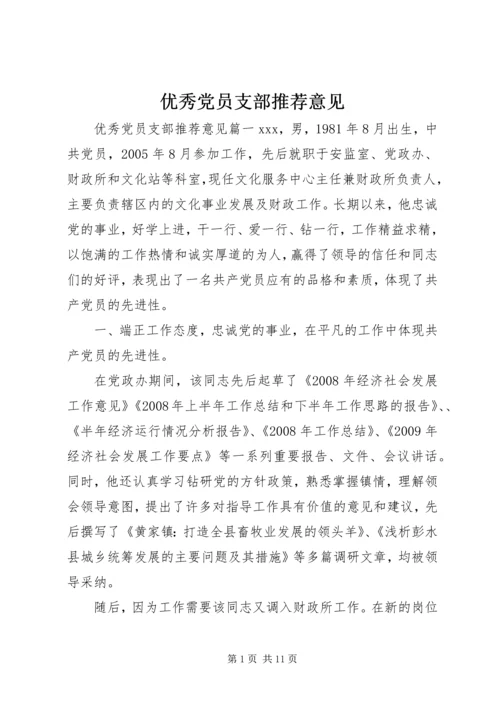 优秀党员支部推荐意见

优秀党员支部推荐意见篇一 xxx，男，1981 年 8 月出生，中共党员，2005 年 8 月参加工作，先后就职于安监室、党政办、财政所和文化站等科室，现任文化服务中心主任兼财政所负责人，主要负责辖区内的文化事业发展及财政工作。长期以来，他忠诚党的事业，好学上进，干一行、爱一行、钻一行，工作精益求精，以饱满的工作热情和诚实厚道的为人，赢得了领导的信任和同志们的好评，表现出了一名共产党员应有的品格和素质，体现了共产党员的先进性。

一、端正工作态度，忠诚党的事业，在平凡的工作中体现共产党员的先进性。

在党政办期间，该同志先后起草了《2008 年经济社会发展工作意见》《2008 年上半年工作总结和下半年工作思路的报告》、、《半年经济运行情况分析报告》、《2008 年工作总结》、《2009 年经济社会发展工作要点》等一系列重要报告、文件、会议讲话。同时，他还认真学习钻研党的方针政策，熟悉掌握镇情，理解领会领导意图，提出了许多对指导工作具有价值的意见和建议，先后撰写了《黄家镇：打造全县畜牧业发展的领头羊》、《浅析彭水县城乡统筹发展的主要问题及其措施》等多篇调研文章，均被领导采纳。

随后，因为工作需要该同志又调入财政所工作。在新的岗位

第 1 页 共 11 页